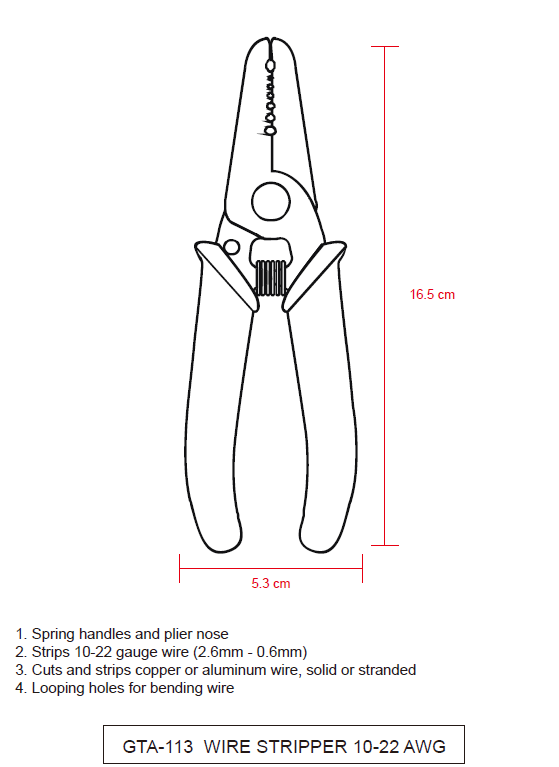 16.5 cm

5.3 cm

1. Spring handles and plier nose
2. Strips 10-22 gauge wire (2.6mm - 0.6mm)
3. Cuts and strips copper or aluminum wire, solid or stranded
4. Looping holes for bending wire

GTA-113 WIRE STRIPPER 10-22 AWG